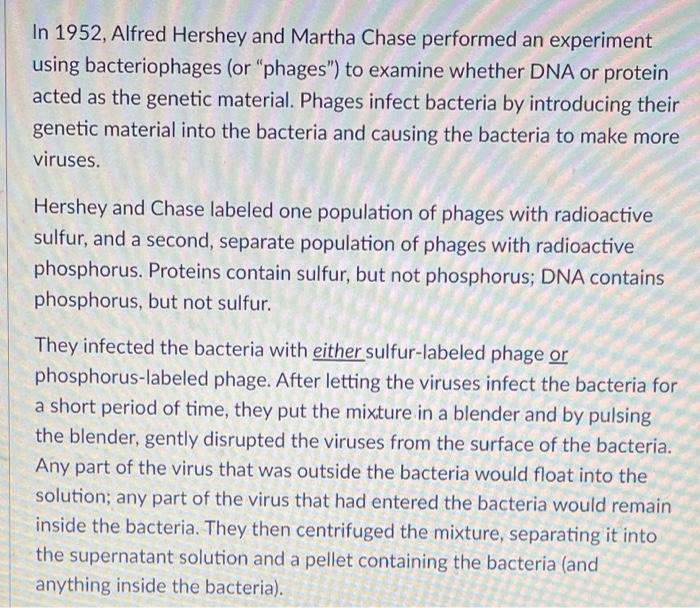 In 1952, Alfred Hershey and Martha Chase performed an experiment using bacteriophages (or "phages") to examine whether DNA or protein acted as the genetic material. Phages infect bacteria by introducing their genetic material into the bacteria and causing the bacteria to make more viruses.

Hershey and Chase labeled one population of phages with radioactive sulfur, and a second, separate population of phages with radioactive phosphorus. Proteins contain sulfur, but not phosphorus; DNA contains phosphorus, but not sulfur.

They infected the bacteria with either sulfur-labeled phage or phosphorus-labeled phage. After letting the viruses infect the bacteria for a short period of time, they put the mixture in a blender and by pulsing the blender, gently disrupted the viruses from the surface of the bacteria. Any part of the virus that was outside the bacteria would float into the solution; any part of the virus that had entered the bacteria would remain inside the bacteria. They then centrifuged the mixture, separating it into the supernatant solution and a pellet containing the bacteria (and anything inside the bacteria).